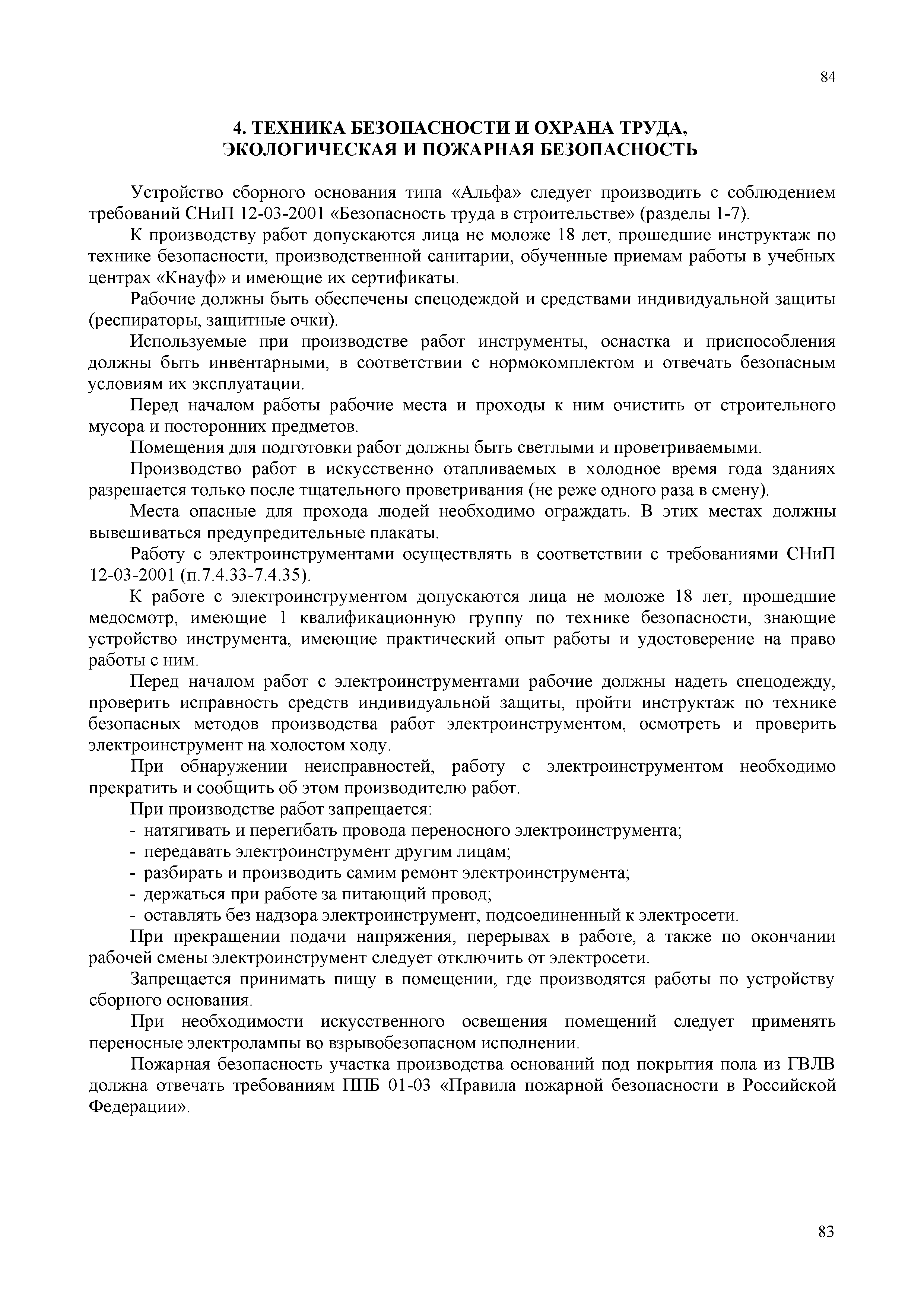 84

4. ТЕХНИКА БЕЗОПАСНОСТИ И ОХРАНА ТРУДА,
ЭКОЛОГИЧЕСКАЯ И ПОЖАРНАЯ БЕЗОПАСНОСТЬ

Устройство сборного основания типа «Альфа» следует производить с соблюдением требований СНиП 12-03-2001 «Безопасность труда в строительстве» (разделы 1-7).

К производству работ допускаются лица не моложе 18 лет, прошедшие инструктаж по технике безопасности, производственной санитарии, обученные приемам работы в учебных центрах «Кнауф» и имеющие их сертификаты.

Рабочие должны быть обеспечены спецодеждой и средствами индивидуальной защиты (респираторы, защитные очки).

Используемые при производстве работ инструменты, оснастка и приспособления должны быть инвентарными, в соответствии с нормокомплектом и отвечать безопасным условиям их эксплуатации.

Перед началом работы рабочие места и проходы к ним очистить от строительного мусора и посторонних предметов.

Помещения для подготовки работ должны быть светлыми и проветриваемыми.

Производство работ в искусственно отапливаемых в холодное время года зданиях разрешается только после тщательного проветривания (не реже одного раза в смену).

Места опасные для прохода людей необходимо ограждать. В этих местах должны вывешиваться предупредительные плакаты.

Работу с электроинструментами осуществлять в соответствии с требованиями СНиП 12-03-2001 (п.7.4.33-7.4.35).

К работе с электроинструментом допускаются лица не моложе 18 лет, прошедшие медосмотр, имеющие 1 квалификационную группу по технике безопасности, знающие устройство инструмента, имеющие практический опыт работы и удостоверение на право работы с ним.

Перед началом работ с электроинструментами рабочие должны надеть спецодежду, проверить исправность средств индивидуальной защиты, пройти инструктаж по технике безопасных методов производства работ электроинструментом, осмотреть и проверить электроинструмент на холостом ходу.

При обнаружении неисправностей, работу с электроинструментом необходимо прекратить и сообщить об этом производителю работ.

При производстве работ запрещается:
- натягивать и перегибать провода переносного электроинструмента;
- передавать электроинструмент другим лицам;
- разбирать и производить самим ремонт электроинструмента;
- держаться при работе за питающий провод;
- оставлять без надзора электроинструмент, подсоединенный к электросети.

При прекращении подачи напряжения, перерывах в работе, а также по окончании рабочей смены электроинструмент следует отключить от электросети.

Запрещается принимать пищу в помещении, где производятся работы по устройству сборного основания.

При необходимости искусственного освещения помещений следует применять переносные электролампы во взрывобезопасном исполнении.

Пожарная безопасность участка производства оснований под покрытия пола из ГВЛВ должна отвечать требованиям ППБ 01-03 «Правила пожарной безопасности в Российской Федерации».

83